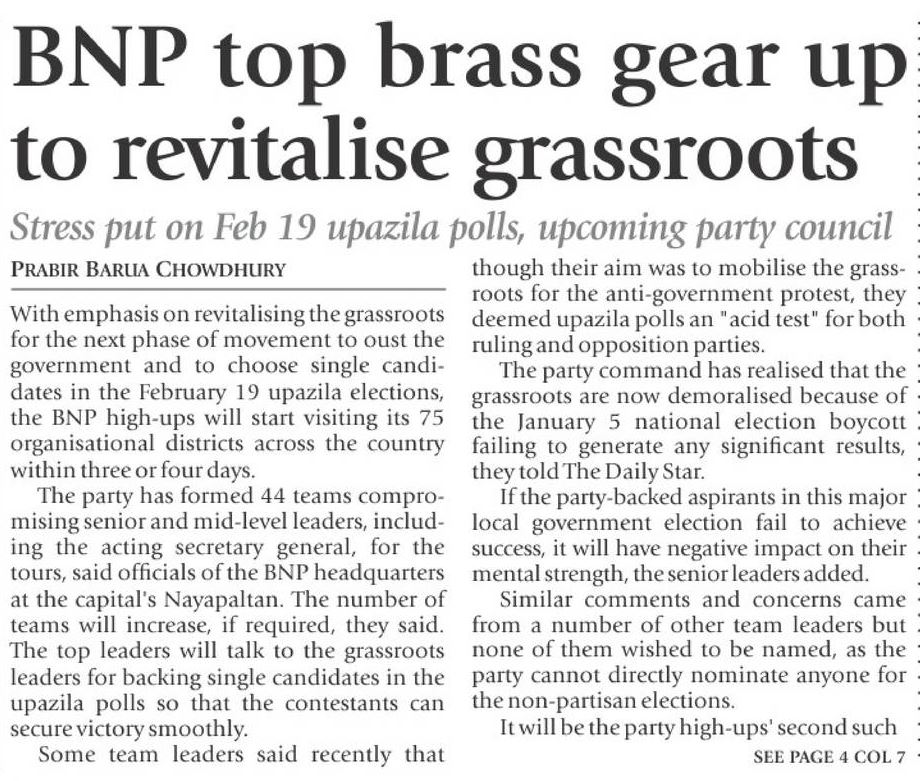 BNP top brass gear up to revitalise grassroots

Stress put on Feb 19 upazila polls, upcoming party council

PRABIR BARUA CHOWDHURY

With emphasis on revitalising the grassroots for the next phase of movement to oust the government and to choose single candidates in the February 19 upazila elections, the BNP high-ups will start visiting its 75 organisational districts across the country within three or four days.

The party has formed 44 teams compromising senior and mid-level leaders, including the acting secretary general, for the tours, said officials of the BNP headquarters at the capital's Nayapaltan. The number of teams will increase, if required, they said. The top leaders will talk to the grassroots leaders for backing single candidates in the upazila polls so that the contestants can secure victory smoothly.

Some team leaders said recently that though their aim was to mobilise the grassroots for the anti-government protest, they deemed upazila polls an "acid test" for both ruling and opposition parties.

The party command has realised that the grassroots are now demoralised because of the January 5 national election boycott failing to generate any significant results, they told The Daily Star.

If the party-backed aspirants in this major local government election fail to achieve success, it will have negative impact on their mental strength, the senior leaders added.

Similar comments and concerns came from a number of other team leaders but none of them wished to be named, as the party cannot directly nominate anyone for the non-partisan elections.

It will be the party high-ups' second such

SEE PAGE 4 COL 7